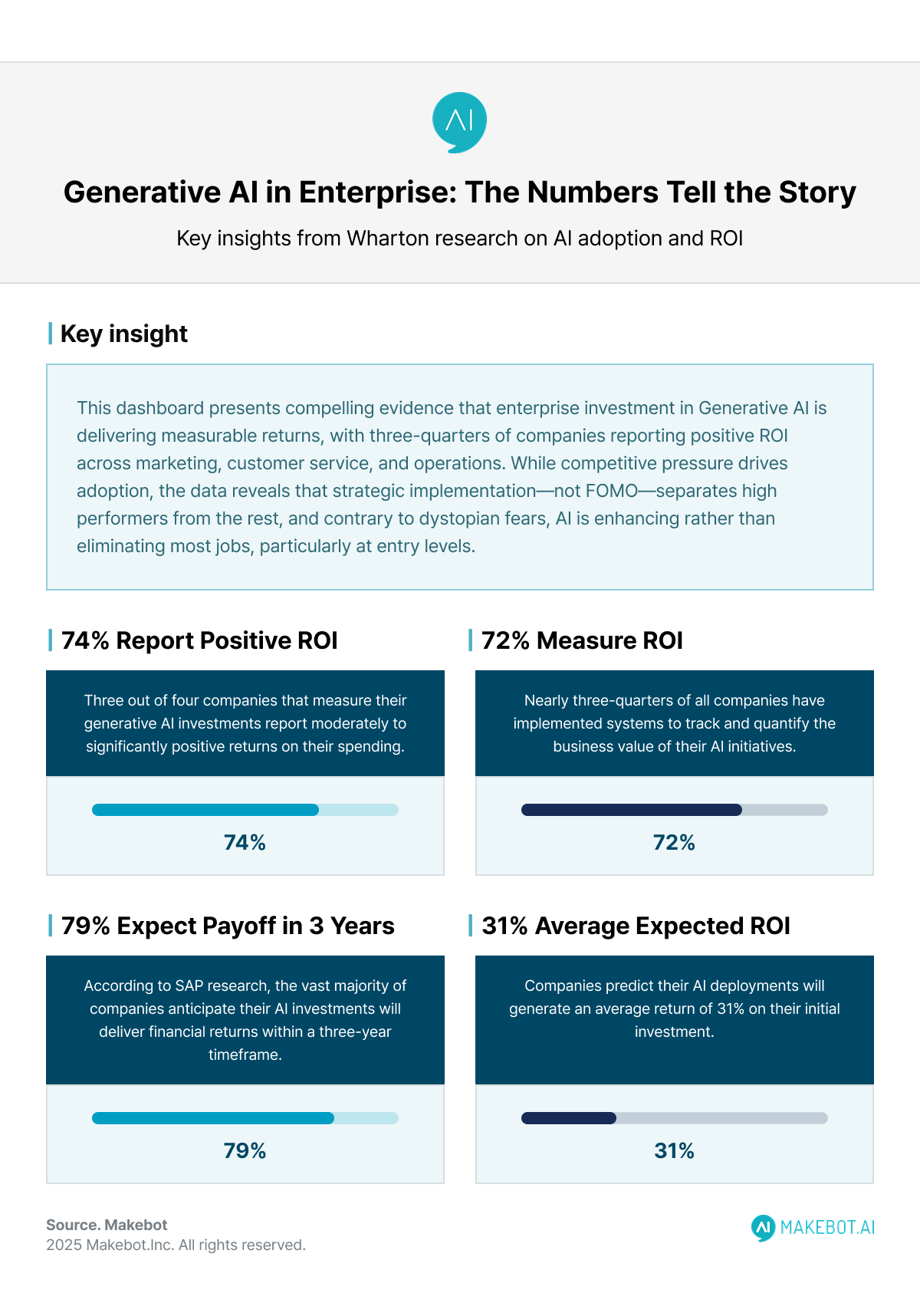 AI

Generative AI in Enterprise: The Numbers Tell the Story

Key insights from Wharton research on AI adoption and ROI

Key insight

This dashboard presents compelling evidence that enterprise investment in Generative AI is delivering measurable returns, with three-quarters of companies reporting positive ROI across marketing, customer service, and operations. While competitive pressure drives adoption, the data reveals that strategic implementation—not FOMO—separates high performers from the rest, and contrary to dystopian fears, AI is enhancing rather than eliminating most jobs, particularly at entry levels.

74% Report Positive ROI

Three out of four companies that measure their generative AI investments report moderately to significantly positive returns on their spending.

74%

72% Measure ROI

Nearly three-quarters of all companies have implemented systems to track and quantify the business value of their AI initiatives.

72%

79% Expect Payoff in 3 Years

According to SAP research, the vast majority of companies anticipate their AI investments will deliver financial returns within a three-year timeframe.

79%

31% Average Expected ROI

Companies predict their AI deployments will generate an average return of 31% on their initial investment.

31%

Source. Makebot
2025 Makebot.Inc. All rights reserved.

AI MAKEBOT.AI